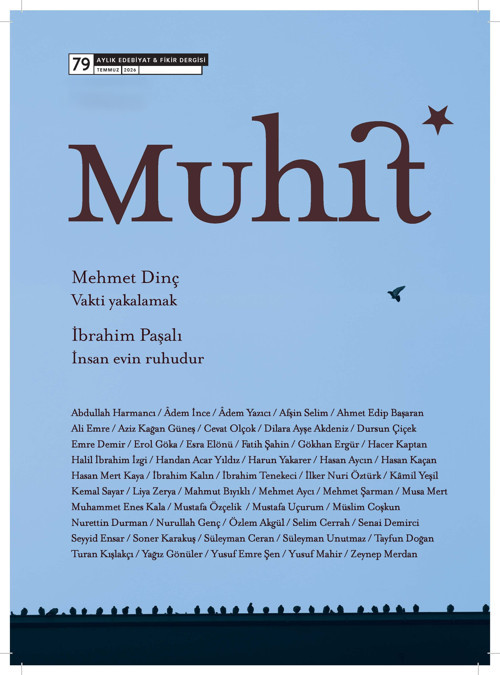 79 AYLIK EDEBİYAT & FİKİR DERGİSİ
TEMMUZ 2026

Muhit

Mehmet Dinç
Vakti yakalamak

İbrahim Paşalı
İnsan evin ruhudur

Abdullah Harmancı / Âdem İnce / Âdem Yazıcı / Afşin Selim / Ahmet Edip Başaran Ali Emre / Aziz Kağan Güneş / Cevat Olçok / Dilara Ayşe Akdeniz / Dursun Çiçek Emre Demir / Erol Göka / Esra Elönü / Fatih Şahin / Gökhan Ergür / Hacer Kaptan Halil İbrahim İzgi / Handan Acar Yıldız / Harun Yakarer / Hasan Aycın / Hasan Kaçan Hasan Mert Kaya / İbrahim Kalın / İbrahim Tenekeci / İlker Nuri Öztürk / Kâmil Yeşil Kemal Sayar / Liya Zerya / Mahmut Bıyıklı / Mehmet Aycı / Mehmet Şarman / Musa Mert Muhammet Enes Kala / Mustafa Özçelik / Mustafa Uçurum / Müslim Coşkun Nurettin Durman / Nurullah Genç / Özlem Akgül / Selim Cerrah / Senai Demirci Seyyid Ensar / Soner Karakuş / Süleyman Ceran / Süleyman Unutmaz / Tayfun Doğan Turan Kışlakçı / Yağız Gönüler / Yusuf Emre Şen / Yusuf Mahir / Zeynep Merdan